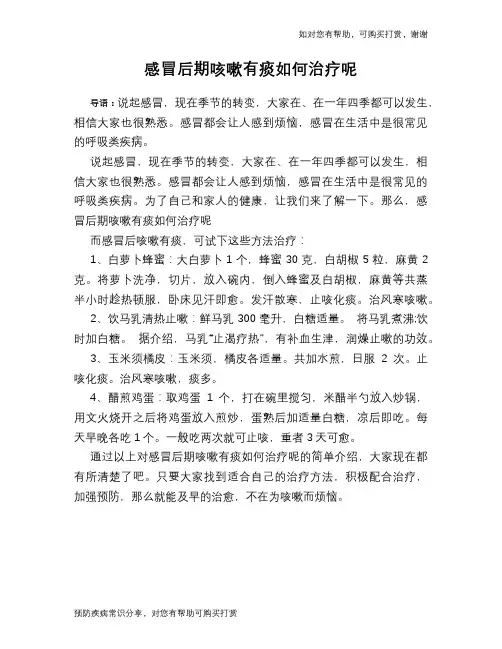 如对您有帮助，可购买打赏，谢谢

感冒后期咳嗽有痰如何治疗呢

导语：说起感冒，现在季节的转变，大家在、在一年四季都可以发生，相信大家也很熟悉。感冒都会让人感到烦恼，感冒在生活中是很常见的呼吸类疾病。

说起感冒，现在季节的转变，大家在、在一年四季都可以发生，相信大家也很熟悉。感冒都会让人感到烦恼，感冒在生活中是很常见的呼吸类疾病。为了自己和家人的健康，让我们来了解一下。那么，感冒后期咳嗽有痰如何治疗呢

而感冒后咳嗽有痰，可试下这些方法治疗：

1、白萝卜蜂蜜：大白萝卜1个，蜂蜜30克，白胡椒5粒，麻黄2克。将萝卜洗净，切片，放入碗内，倒入蜂蜜及白胡椒，麻黄等共蒸半小时趁热顿服，卧床见汗即愈。发汗散寒，止咳化痰。治风寒咳嗽。

2、饮马乳清热止嗽：鲜马乳300毫升，白糖适量。 将马乳煮沸;饮时加白糖。 据介绍，马乳“止渴疗热”，有补血生津，润燥止嗽的功效。

3、玉米须橘皮：玉米须，橘皮各适量。共加水煎，日服 2 次。止咳化痰。治风寒咳嗽，痰多。

4、醋煎鸡蛋：取鸡蛋 1 个，打在碗里搅匀，米醋半勺放入炒锅，用文火烧开之后将鸡蛋放入煎炒，蛋熟后加适量白糖，凉后即吃。每天早晚各吃1个。一般吃两次就可止咳，重者3天可愈。

通过以上对感冒后期咳嗽有痰如何治疗呢的简单介绍，大家现在都有所清楚了吧。只要大家找到适合自己的治疗方法，积极配合治疗，加强预防，那么就能及早的治愈，不在为咳嗽而烦恼。

预防疾病常识分享，对您有帮助可购买打赏